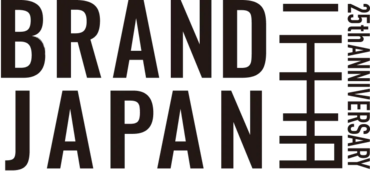 BRAND
JAPAN
二十五
25thANNIVERSARY